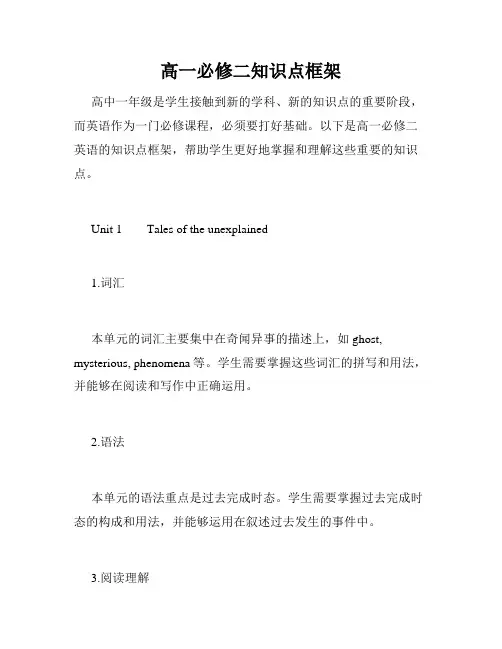 高一必修二知识点框架

高中一年级是学生接触到新的学科、新的知识点的重要阶段，而英语作为一门必修课程，必须要打好基础。以下是高一必修二英语的知识点框架，帮助学生更好地掌握和理解这些重要的知识点。

Unit 1　　Tales of the unexplained

1.词汇

本单元的词汇主要集中在奇闻异事的描述上，如 ghost, mysterious, phenomena 等。学生需要掌握这些词汇的拼写和用法，并能够在阅读和写作中正确运用。

2.语法

本单元的语法重点是过去完成时态。学生需要掌握过去完成时态的构成和用法，并能够运用在叙述过去发生的事件中。

3.阅读理解